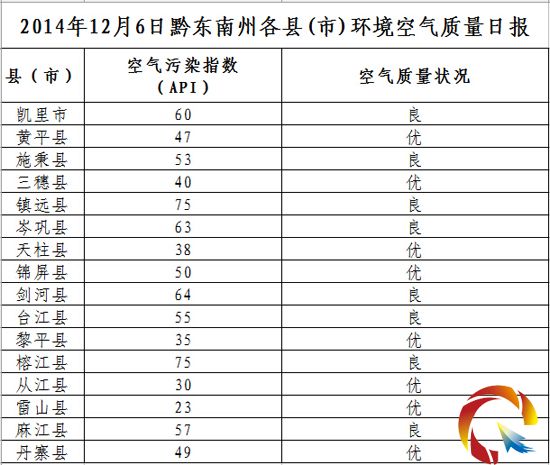 2014年12月6日黔东南州各县(市)环境空气质量日报

| 县（市） | 空气污染指数（API） | 空气质量状况 |
|---|---|---|
| 凯里市 | 60 | 良 |
| 黄平县 | 47 | 优 |
| 施秉县 | 53 | 良 |
| 三穗县 | 40 | 优 |
| 镇远县 | 75 | 良 |
| 岑巩县 | 63 | 良 |
| 天柱县 | 38 | 优 |
| 锦屏县 | 50 | 优 |
| 剑河县 | 64 | 良 |
| 台江县 | 55 | 良 |
| 黎平县 | 35 | 优 |
| 榕江县 | 75 | 良 |
| 从江县 | 30 | 优 |
| 雷山县 | 23 | 优 |
| 麻江县 | 57 | 良 |
| 丹寨县 | 49 | 优 |